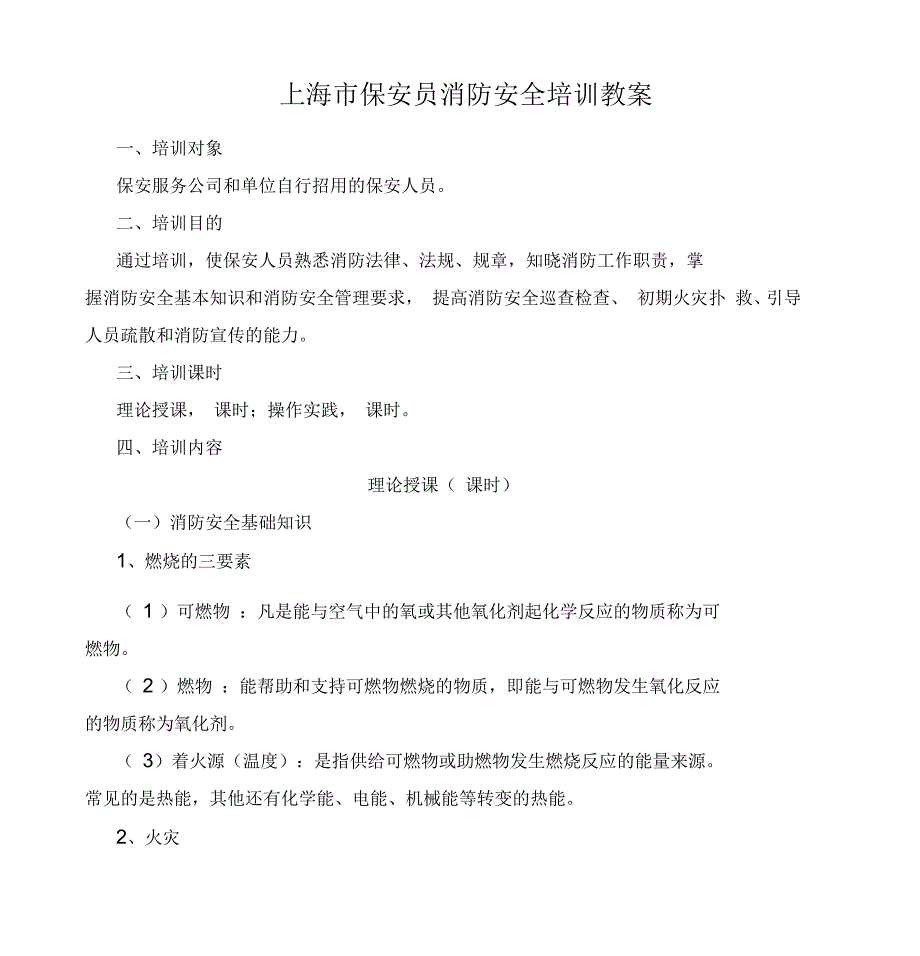 上海市保安员消防安全培训教案

一、培训对象

保安服务公司和单位自行招用的保安人员。

二、培训目的

通过培训，使保安人员熟悉消防法律、法规、规章，知晓消防工作职责，掌握消防安全基本知识和消防安全管理要求， 提高消防安全巡查检查、 初期火灾扑 救、引导人员疏散和消防宣传的能力。

三、培训课时

理论授课， 课时；操作实践， 课时。

四、培训内容

理论授课（ 课时）

（一）消防安全基础知识

1、燃烧的三要素

（ 1 ）可燃物 ：凡是能与空气中的氧或其他氧化剂起化学反应的物质称为可燃物。

（ 2 ）燃物 ：能帮助和支持可燃物燃烧的物质，即能与可燃物发生氧化反应的物质称为氧化剂。

（ 3）着火源（温度）：是指供给可燃物或助燃物发生燃烧反应的能量来源。常见的是热能，其他还有化学能、电能、机械能等转变的热能。

2、火灾